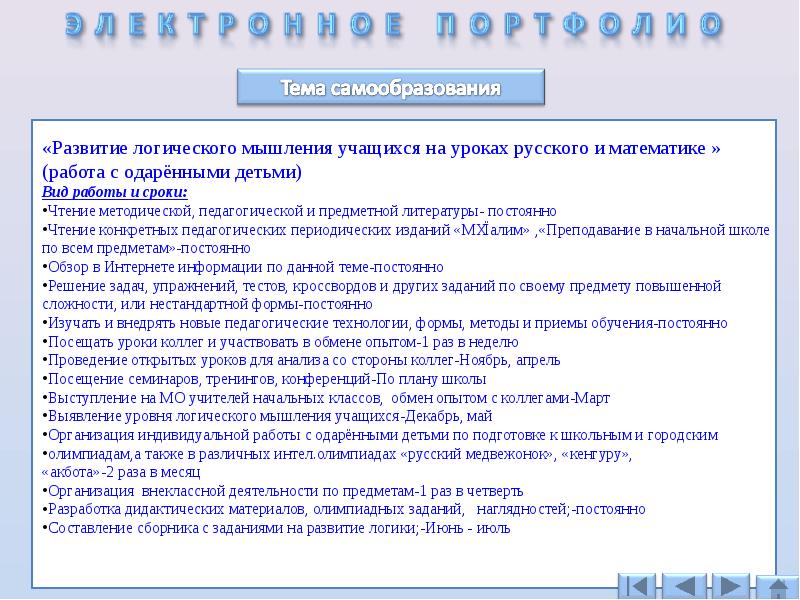 ЭЛЕКТРОННОЕ ПОРТФОЛИО

Тема самообразования

«Развитие логического мышления учащихся на уроках русского и математике » (работа с одарёнными детьми)

Вид работы и сроки:

•Чтение методической, педагогической и предметной литературы- постоянно
•Чтение конкретных педагогических периодических изданий «МХїалим» ,«Преподавание в начальной школе по всем предметам»-постоянно
•Обзор в Интернете информации по данной теме-постоянно
•Решение задач, упражнений, тестов, кроссвордов и других заданий по своему предмету повышенной сложности, или нестандартной формы-постоянно
•Изучать и внедрять новые педагогические технологии, формы, методы и приемы обучения-постоянно
•Посещать уроки коллег и участвовать в обмене опытом-1 раз в неделю
•Проведение открытых уроков для анализа со стороны коллег-Ноябрь, апрель
•Посещение семинаров, тренингов, конференций-По плану школы
•Выступление на МО учителей начальных классов, обмен опытом с коллегами-Март
•Выявление уровня логического мышления учащихся-Декабрь, май
•Организация индивидуальной работы с одарёнными детьми по подготовке к школьным и городским
•олимпиадам,а также в различных интел.олимпиадах «русский медвежонок», «кенгуру», «акбота»-2 раза в месяц
•Организация внеклассной деятельности по предметам-1 раз в четверть
•Разработка дидактических материалов, олимпиадных заданий, наглядностей;-постоянно
•Составление сборника с заданиями на развитие логики;-Июнь - июль